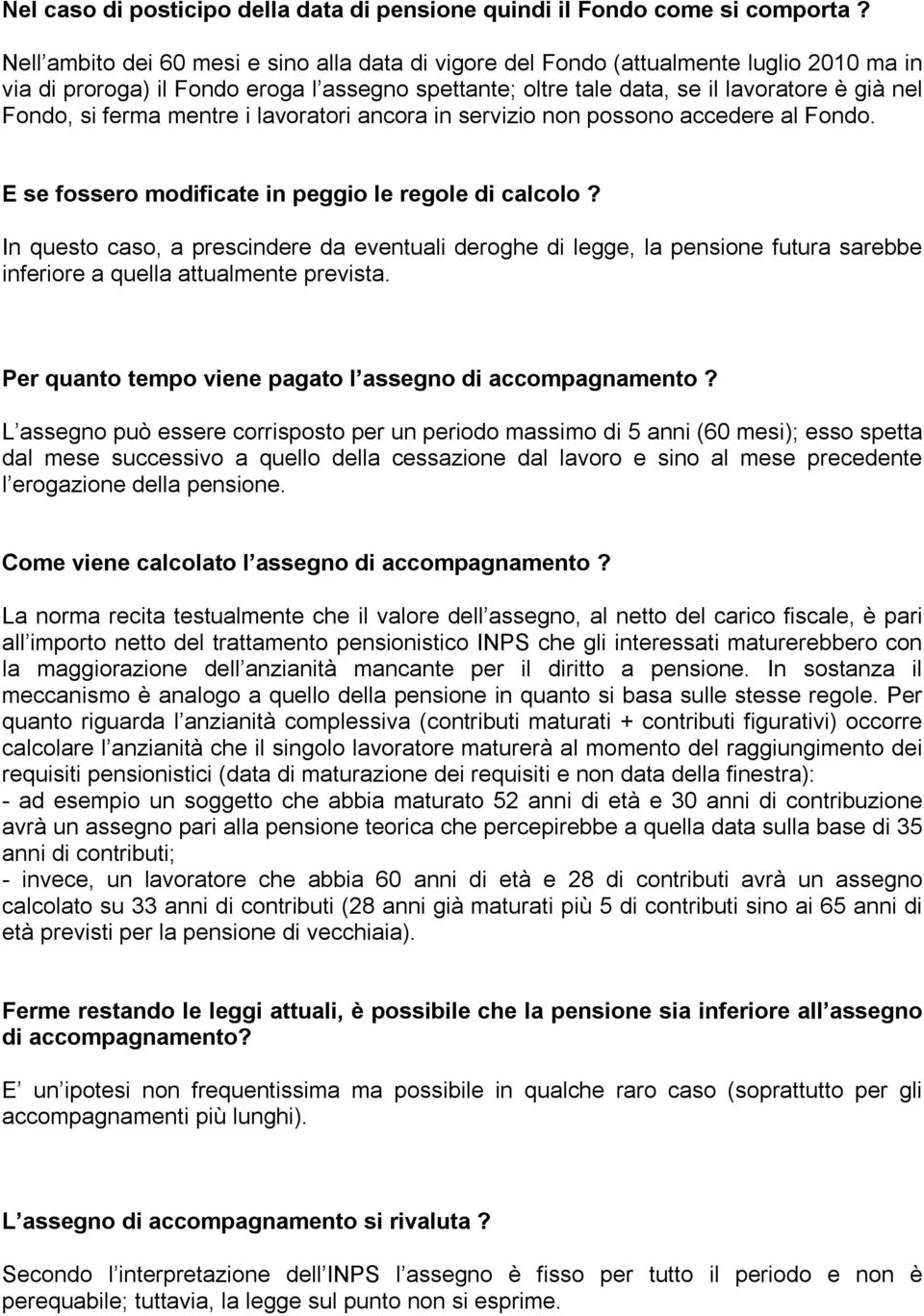 Nel caso di posticipo della data di pensione quindi il Fondo come si comporta ?

Nell ambito dei 60 mesi e sino alla data di vigore del Fondo (attualmente luglio 2010 ma in via di proroga) il Fondo eroga l assegno spettante; oltre tale data, se il lavoratore è già nel Fondo, si ferma mentre i lavoratori ancora in servizio non possono accedere al Fondo.

E se fossero modificate in peggio le regole di calcolo ?

In questo caso, a prescindere da eventuali deroghe di legge, la pensione futura sarebbe inferiore a quella attualmente prevista.

Per quanto tempo viene pagato l assegno di accompagnamento ?

L assegno può essere corrisposto per un periodo massimo di 5 anni (60 mesi); esso spetta dal mese successivo a quello della cessazione dal lavoro e sino al mese precedente l erogazione della pensione.

Come viene calcolato l assegno di accompagnamento ?

La norma recita testualmente che il valore dell assegno, al netto del carico fiscale, è pari all importo netto del trattamento pensionistico INPS che gli interessati maturerebbero con la maggiorazione dell anzianità mancante per il diritto a pensione. In sostanza il meccanismo è analogo a quello della pensione in quanto si basa sulle stesse regole. Per quanto riguarda l anzianità complessiva (contributi maturati + contributi figurativi) occorre calcolare l anzianità che il singolo lavoratore maturerà al momento del raggiungimento dei requisiti pensionistici (data di maturazione dei requisiti e non data della finestra):
- ad esempio un soggetto che abbia maturato 52 anni di età e 30 anni di contribuzione avrà un assegno pari alla pensione teorica che percepirebbe a quella data sulla base di 35 anni di contributi;
- invece, un lavoratore che abbia 60 anni di età e 28 di contributi avrà un assegno calcolato su 33 anni di contributi (28 anni già maturati più 5 di contributi sino ai 65 anni di età previsti per la pensione di vecchiaia).

Ferme restando le leggi attuali, è possibile che la pensione sia inferiore all assegno di accompagnamento?

E un ipotesi non frequentissima ma possibile in qualche raro caso (soprattutto per gli accompagnamenti più lunghi).

L assegno di accompagnamento si rivaluta ?

Secondo l interpretazione dell INPS l assegno è fisso per tutto il periodo e non è perequabile; tuttavia, la legge sul punto non si esprime.